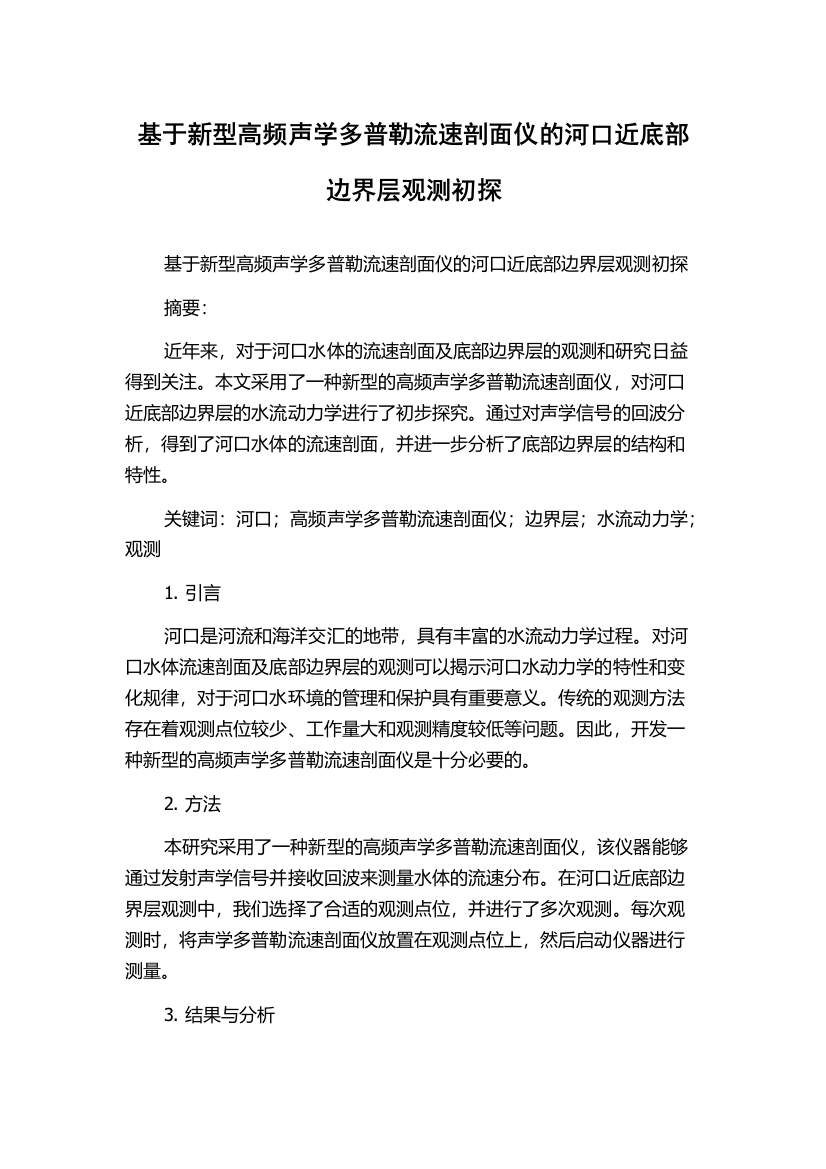 基于新型高频声学多普勒流速剖面仪的河口近底部边界层观测初探

基于新型高频声学多普勒流速剖面仪的河口近底部边界层观测初探

摘要:

近年来，对于河口水体的流速剖面及底部边界层的观测和研究日益得到关注。本文采用了一种新型的高频声学多普勒流速剖面仪，对河口近底部边界层的水流动力学进行了初步探究。通过对声学信号的回波分析，得到了河口水体的流速剖面，并进一步分析了底部边界层的结构和特性。

关键词：河口；高频声学多普勒流速剖面仪；边界层；水流动力学；观测

1. 引言

河口是河流和海洋交汇的地带，具有丰富的水流动力学过程。对河口水体流速剖面及底部边界层的观测可以揭示河口水动力学的特性和变化规律，对于河口水环境的管理和保护具有重要意义。传统的观测方法存在着观测点位较少、工作量大和观测精度较低等问题。因此，开发一种新型的高频声学多普勒流速剖面仪是十分必要的。

2. 方法

本研究采用了一种新型的高频声学多普勒流速剖面仪，该仪器能够通过发射声学信号并接收回波来测量水体的流速分布。在河口近底部边界层观测中，我们选择了合适的观测点位，并进行了多次观测。每次观测时，将声学多普勒流速剖面仪放置在观测点位上，然后启动仪器进行测量。

3. 结果与分析